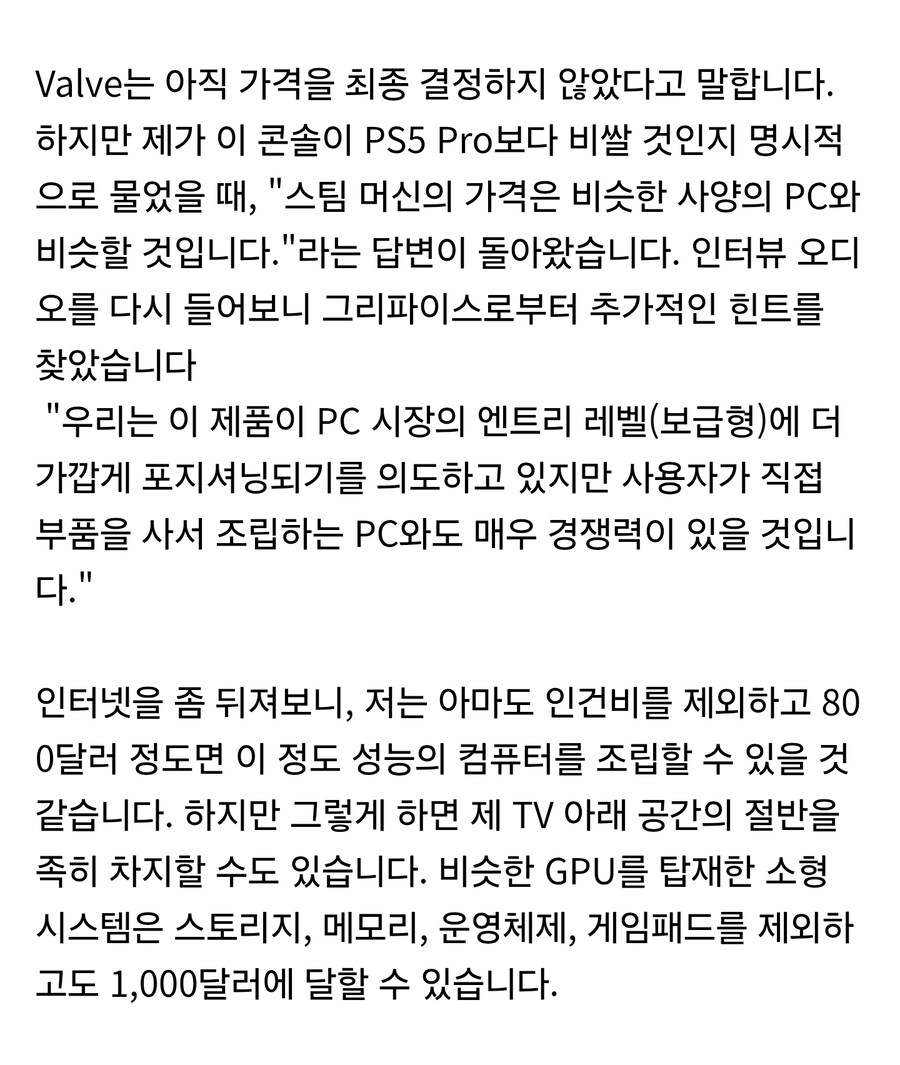 Valve는 아직 가격을 최종 결정하지 않았다고 말합니다. 하지만 제가 이 콘솔이 PS5 Pro보다 비쌀 것인지 명시적으로 물었을 때, "스팀 머신의 가격은 비슷한 사양의 PC와 비슷할 것입니다."라는 답변이 돌아왔습니다. 인터뷰 오디오를 다시 들어보니 그리파이스로부터 추가적인 힌트를 찾았습니다
"우리는 이 제품이 PC 시장의 엔트리 레벨(보급형)에 더 가깝게 포지셔닝되기를 의도하고 있지만 사용자가 직접 부품을 사서 조립하는 PC와도 매우 경쟁력이 있을 것입니다."

인터넷을 좀 뒤져보니, 저는 아마도 인건비를 제외하고 800달러 정도면 이 정도 성능의 컴퓨터를 조립할 수 있을 것 같습니다. 하지만 그렇게 하면 제 TV 아래 공간의 절반을 족히 차지할 수도 있습니다. 비슷한 GPU를 탑재한 소형 시스템은 스토리지, 메모리, 운영체제, 게임패드를 제외하고도 1,000달러에 달할 수 있습니다.